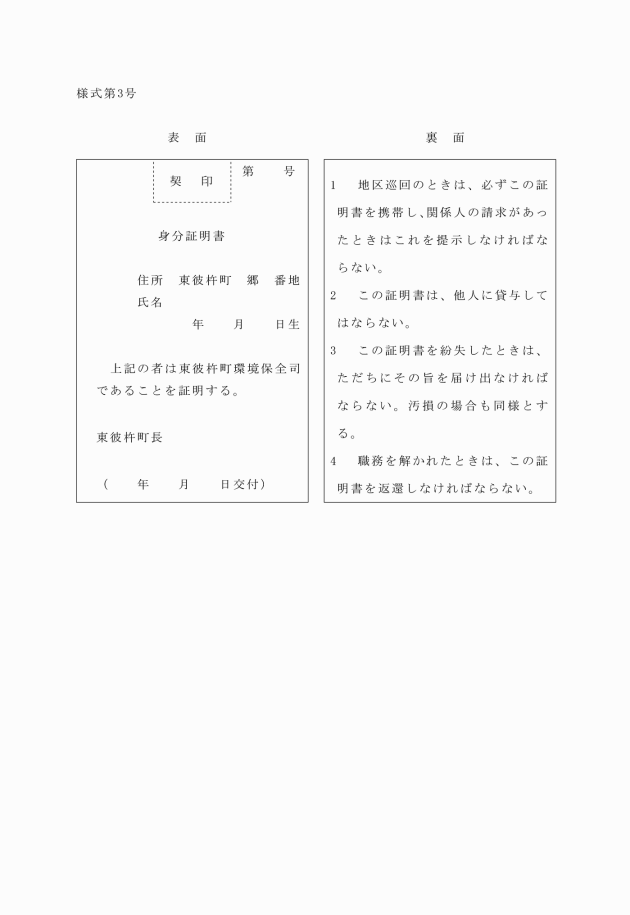 様式第3号

表　面

契　印

第　　号

身分証明書

住所　東彼杵町　郷　番地
氏名
年　　月　　日生

上記の者は東彼杵町環境保全司であることを証明する。

東彼杵町長

（　年　月　日交付）

裏　面

1　地区巡回のときは、必ずこの証明書を携帯し、関係人の請求があったときはこれを提示しなければならない。

2　この証明書は、他人に貸与してはならない。

3　この証明書を紛失したときは、ただちにその旨を届け出なければならない。汚損の場合も同様とする。

4　職務を解かれたときは、この証明書を返還しなければならない。